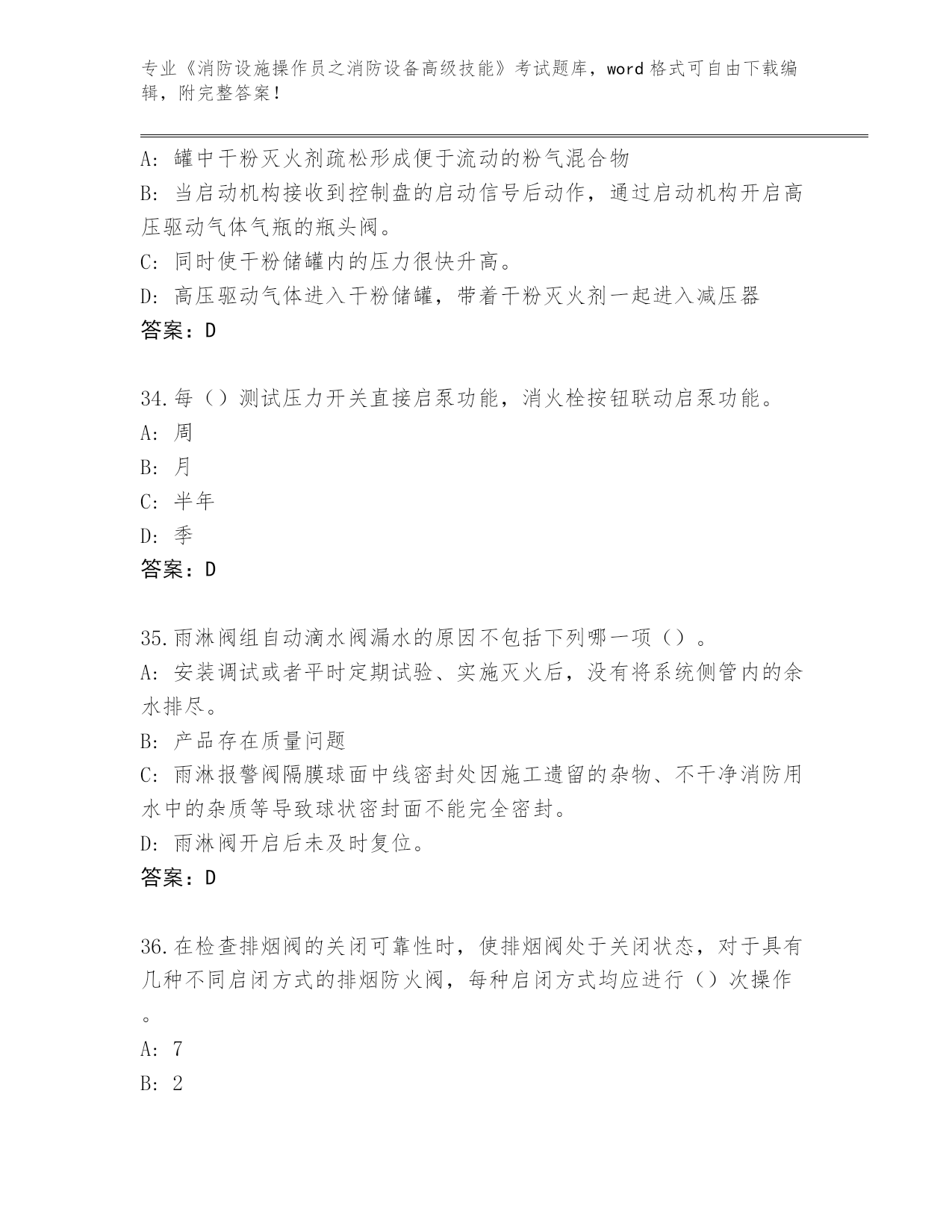 专业《消防设施操作员之消防设备高级技能》考试题库，word 格式可自由下载编辑，附完整答案！

A: 罐中干粉灭火剂疏松形成便于流动的粉气混合物
B: 当启动机构接收到控制盘的启动信号后动作，通过启动机构开启高压驱动气体气瓶的瓶头阀。
C: 同时使干粉储罐内的压力很快升高。
D: 高压驱动气体进入干粉储罐，带着干粉灭火剂一起进入减压器
答案：D

34.每（）测试压力开关直接启泵功能，消火栓按钮联动启泵功能。
A: 周
B: 月
C: 半年
D: 季
答案：D

35.雨淋阀组自动滴水阀漏水的原因不包括下列哪一项（）。
A: 安装调试或者平时定期试验、实施灭火后，没有将系统侧管内的余水排尽。
B: 产品存在质量问题
C: 雨淋报警阀隔膜球面中线密封处因施工遗留的杂物、不干净消防用水中的杂质等导致球状密封面不能完全密封。
D: 雨淋阀开启后未及时复位。
答案：D

36.在检查排烟阀的关闭可靠性时，使排烟阀处于关闭状态，对于具有几种不同启闭方式的排烟防火阀，每种启闭方式均应进行（）次操作。
A: 7
B: 2